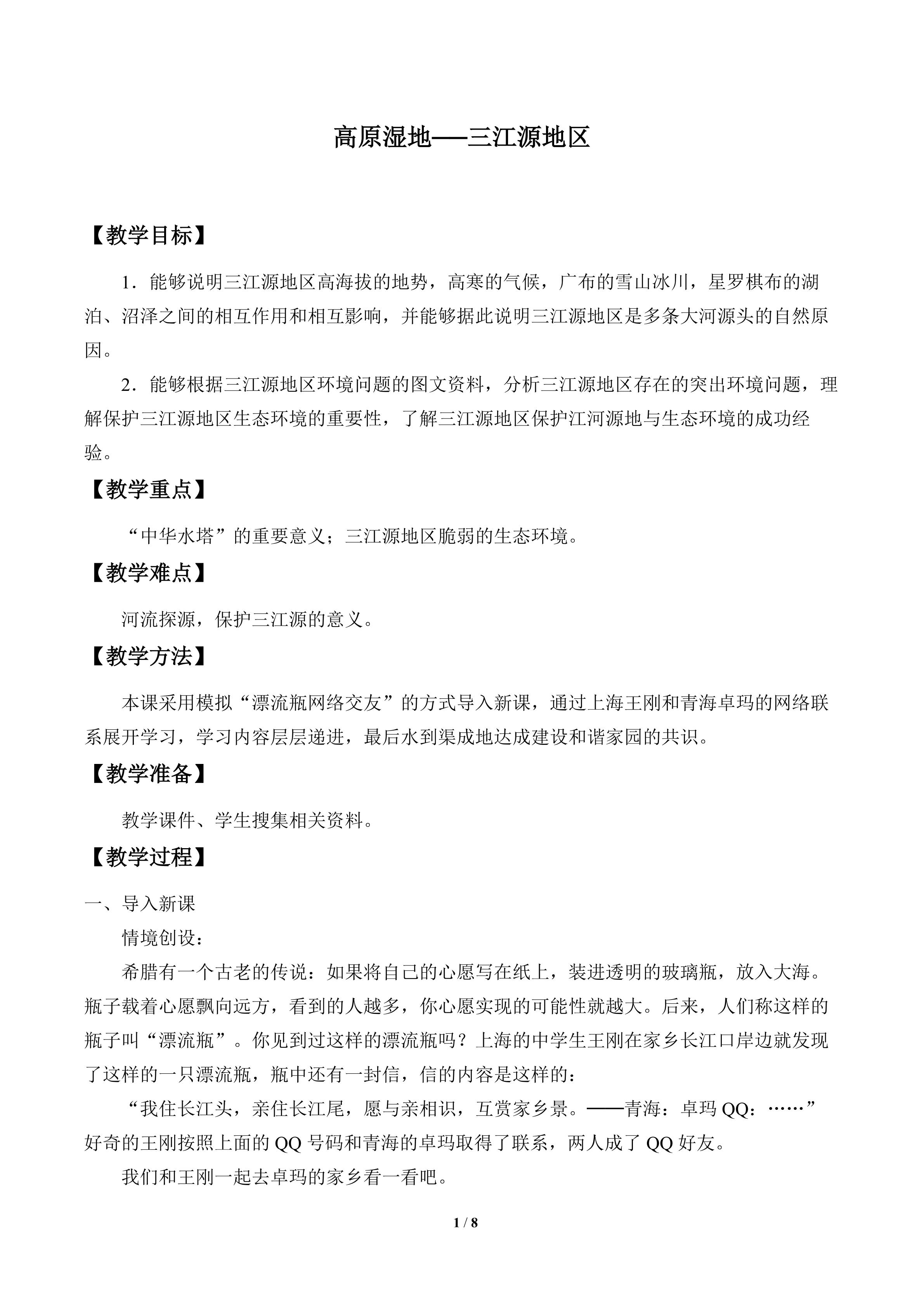 高原湿地——三江源地区

【教学目标】

1．能够说明三江源地区高海拔的地势，高寒的气候，广布的雪山冰川，星罗棋布的湖泊、沼泽之间的相互作用和相互影响，并能够据此说明三江源地区是多条大河源头的自然原因。

2．能够根据三江源地区环境问题的图文资料，分析三江源地区存在的突出环境问题，理解保护三江源地区生态环境的重要性，了解三江源地区保护江河源地与生态环境的成功经验。

【教学重点】

“中华水塔”的重要意义；三江源地区脆弱的生态环境。

【教学难点】

河流探源，保护三江源的意义。

【教学方法】

本课采用模拟“漂流瓶网络交友”的方式导入新课，通过上海王刚和青海卓玛的网络联系展开学习，学习内容层层递进，最后水到渠成地达成建设和谐家园的共识。

【教学准备】

教学课件、学生搜集相关资料。

【教学过程】

一、导入新课

情境创设：

希腊有一个古老的传说：如果将自己的心愿写在纸上，装进透明的玻璃瓶，放入大海。瓶子载着心愿飘向远方，看到的人越多，你心愿实现的可能性就越大。后来，人们称这样的瓶子叫“漂流瓶”。你见到过这样的漂流瓶吗？上海的中学生王刚在家乡长江口岸边就发现了这样的一只漂流瓶，瓶中还有一封信，信的内容是这样的：

“我住长江头，亲住长江尾，愿与亲相识，互赏家乡景。——青海：卓玛QQ：……”好奇的王刚按照上面的QQ号码和青海的卓玛取得了联系，两人成了QQ好友。

我们和王刚一起去卓玛的家乡看一看吧。

1 / 8